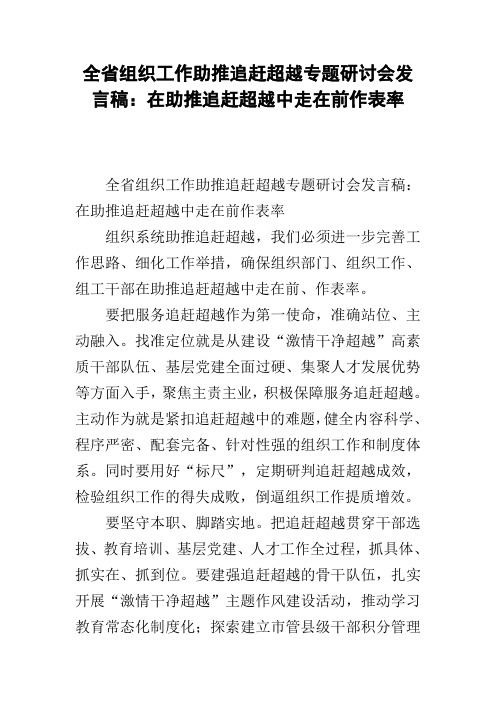 全省组织工作助推追赶超越专题研讨会发言稿：在助推追赶超越中走在前作表率

全省组织工作助推追赶超越专题研讨会发言稿：在助推追赶超越中走在前作表率

组织系统助推追赶超越，我们必须进一步完善工作思路、细化工作举措，确保组织部门、组织工作、组工干部在助推追赶超越中走在前、作表率。

要把服务追赶超越作为第一使命，准确站位、主动融入。找准定位就是从建设“激情干净超越”高素质干部队伍、基层党建全面过硬、集聚人才发展优势等方面入手，聚焦主责主业，积极保障服务追赶超越。主动作为就是紧扣追赶超越中的难题，健全内容科学、程序严密、配套完备、针对性强的组织工作和制度体系。同时要用好“标尺”，定期研判追赶超越成效，检验组织工作的得失成败，倒逼组织工作提质增效。

要坚守本职、脚踏实地。把追赶超越贯穿干部选拔、教育培训、基层党建、人才工作全过程，抓具体、抓实在、抓到位。要建强追赶超越的骨干队伍，扎实开展“激情干净超越”主题作风建设活动，推动学习教育常态化制度化；探索建立市管县级干部积分管理